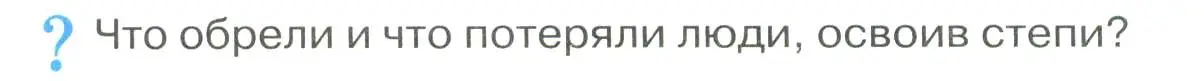 ? Что обрели и что потеряли люди, освоив степи?